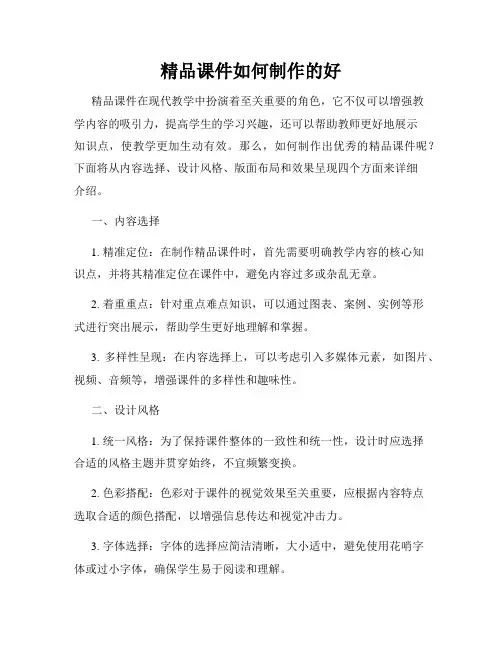 精品课件如何制作的好

精品课件在现代教学中扮演着至关重要的角色，它不仅可以增强教学内容的吸引力，提高学生的学习兴趣，还可以帮助教师更好地展示知识点，使教学更加生动有效。那么，如何制作出优秀的精品课件呢？下面将从内容选择、设计风格、版面布局和效果呈现四个方面来详细介绍。

一、内容选择

1. 精准定位：在制作精品课件时，首先需要明确教学内容的核心知识点，并将其精准定位在课件中，避免内容过多或杂乱无章。

2. 着重重点：针对重点难点知识，可以通过图表、案例、实例等形式进行突出展示，帮助学生更好地理解和掌握。

3. 多样性呈现：在内容选择上，可以考虑引入多媒体元素，如图片、视频、音频等，增强课件的多样性和趣味性。

二、设计风格

1. 统一风格：为了保持课件整体的一致性和统一性，设计时应选择合适的风格主题并贯穿始终，不宜频繁变换。

2. 色彩搭配：色彩对于课件的视觉效果至关重要，应根据内容特点选取合适的颜色搭配，以增强信息传达和视觉冲击力。

3. 字体选择：字体的选择应简洁清晰，大小适中，避免使用花哨字体或过小字体，确保学生易于阅读和理解。